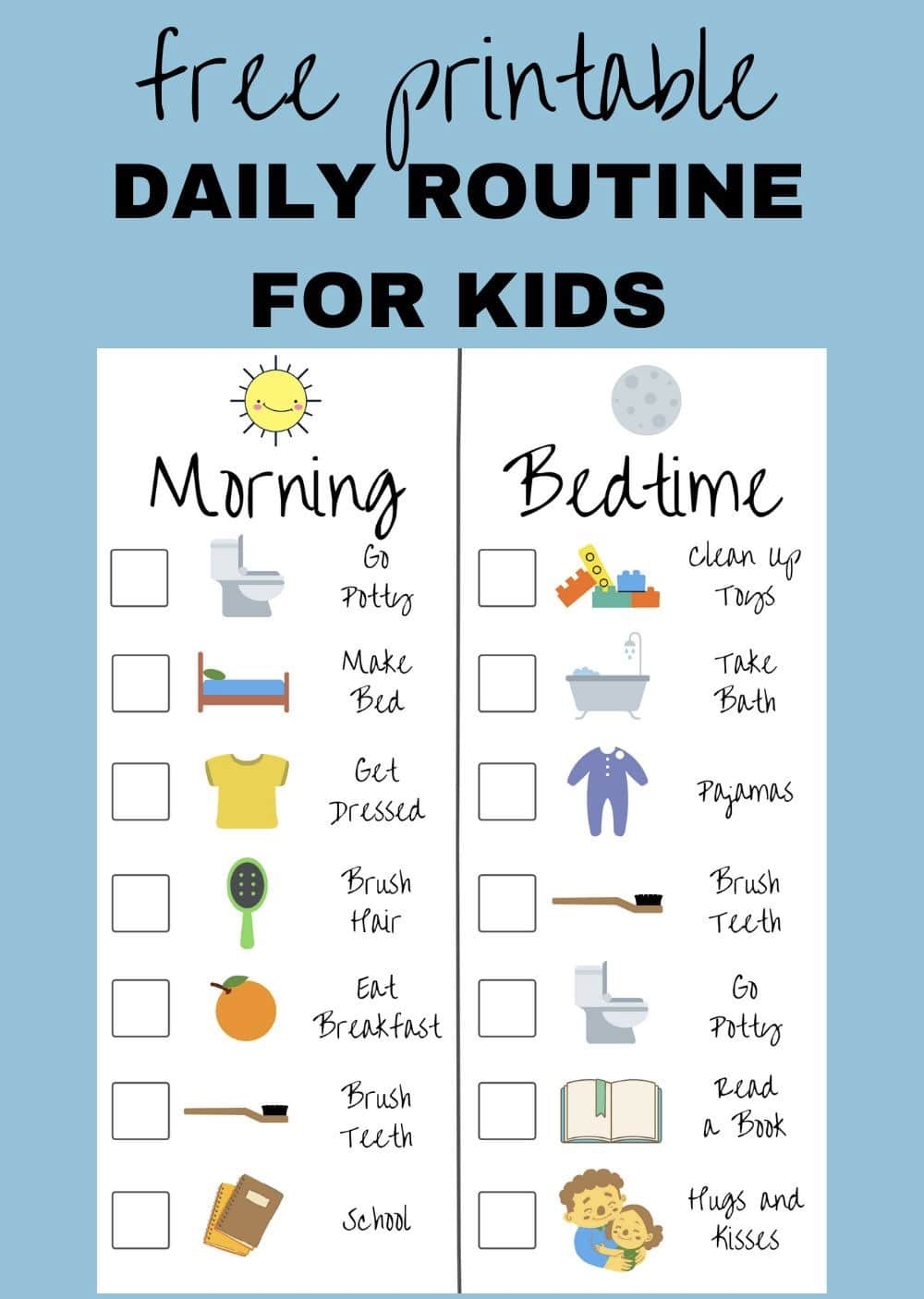 free printable
DAILY ROUTINE
FOR KIDS

Morning

☐ Go Potty
☐ Make Bed
☐ Get Dressed
☐ Brush Hair
☐ Eat Breakfast
☐ Brush Teeth
☐ School

Bedtime

☐ Clean up Toys
☐ Take Bath
☐ Pajamas
☐ Brush Teeth
☐ Go Potty
☐ Read a Book
☐ Hugs and Kisses